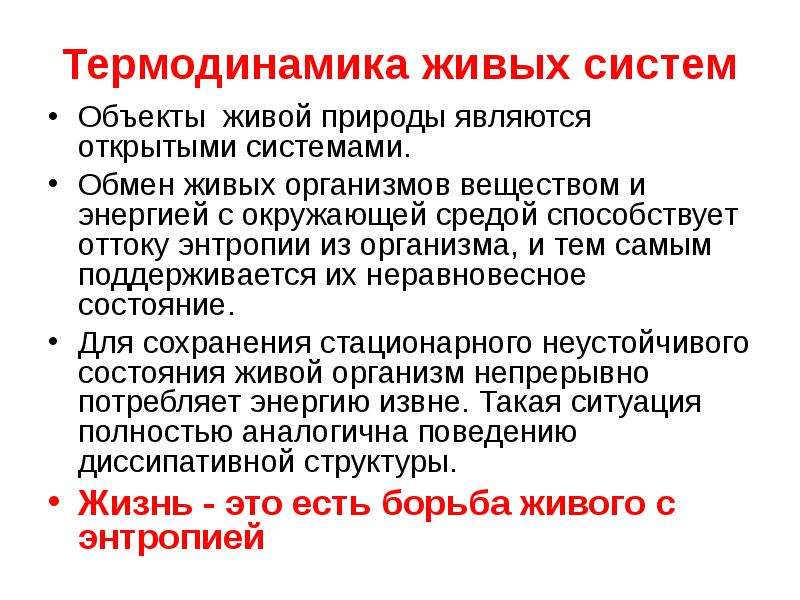 Термодинамика живых систем

• Объекты живой природы являются открытыми системами.

• Обмен живых организмов веществом и энергией с окружающей средой способствует оттоку энтропии из организма, и тем самым поддерживается их неравновесное состояние.

• Для сохранения стационарного неустойчивого состояния живой организм непрерывно потребляет энергию извне. Такая ситуация полностью аналогична поведению диссипативной структуры.

• Жизнь - это есть борьба живого с энтропией